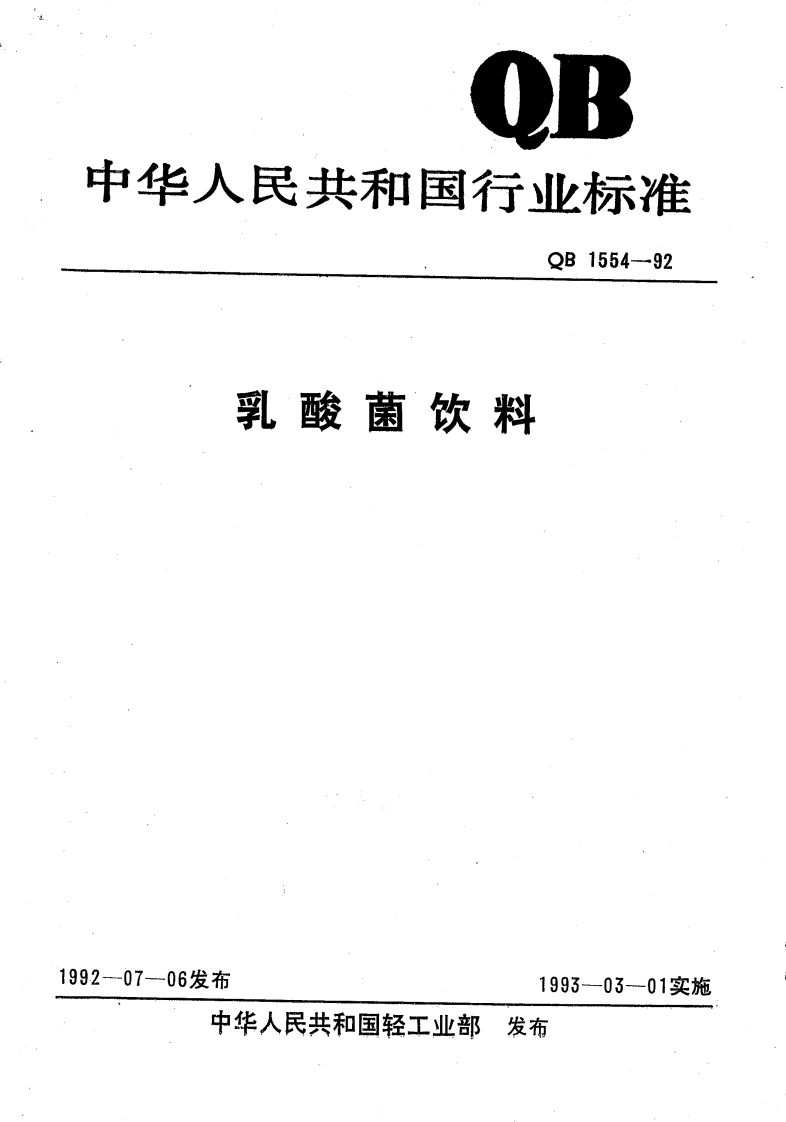 QB

中华人民共和国行业标准

QB 1554—92

乳酸菌饮料

1992—07—06发布 1993—03—01实施

中华人民共和国轻工业部 发布